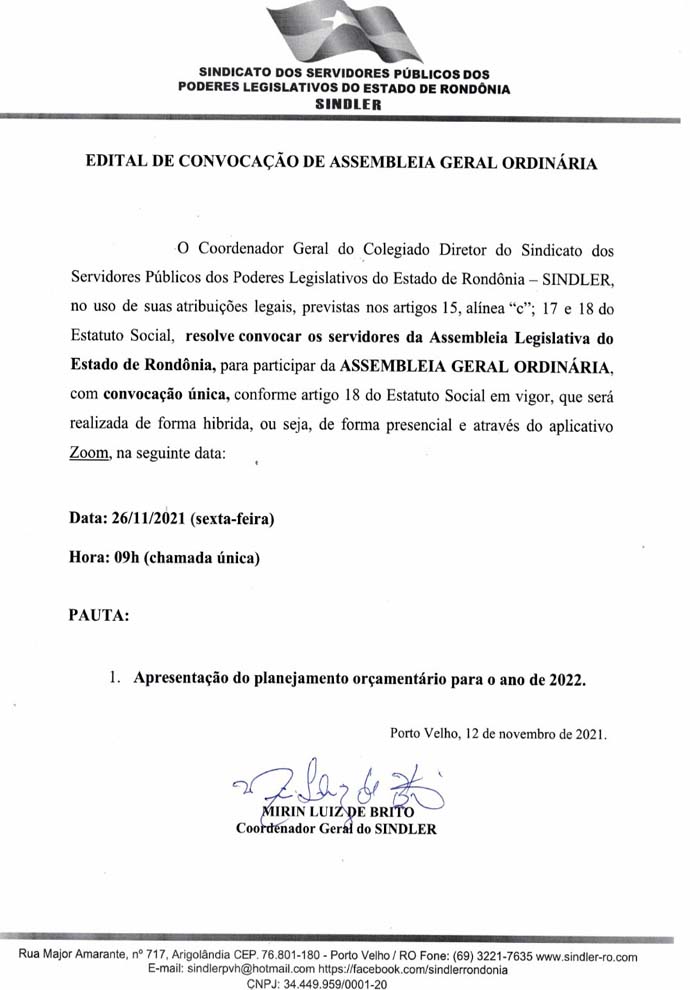 SINDICATO DOS SERVIDORES PÚBLICOS DOS PODERES LEGISLATIVOS DO ESTADO DE RONDÔNIA
SINDLER

EDITAL DE CONVOCAÇÃO DE ASSEMBLEIA GERAL ORDINÁRIA

O Coordenador Geral do Colegiado Diretor do Sindicato dos Servidores Públicos dos Poderes Legislativos do Estado de Rondônia – SINDLER, no uso de suas atribuições legais, previstas nos artigos 15, alínea "c"; 17 e 18 do Estatuto Social, resolve convocar os servidores da Assembleia Legislativa do Estado de Rondônia, para participar da ASSEMBLEIA GERAL ORDINÁRIA, com convocação única, conforme artigo 18 do Estatuto Social em vigor, que será realizada de forma hibrida, ou seja, de forma presencial e através do aplicativo Zoom, na seguinte data:

Data: 26/11/2021 (sexta-feira)

Hora: 09h (chamada única)

PAUTA:

1. Apresentação do planejamento orçamentário para o ano de 2022.

Porto Velho, 12 de novembro de 2021.

MIRIN LUIZ DE BRITO
Coordenador Geral do SINDLER

Rua Major Amarante, nº 717, Arigolândia CEP. 76.801-180 - Porto Velho / RO Fone: (69) 3221-7635 www.sindler-ro.com
E-mail: sindlerpvh@hotmail.com https://facebook.com/sindlerrondonia
CNPJ: 34.449.959/0001-20